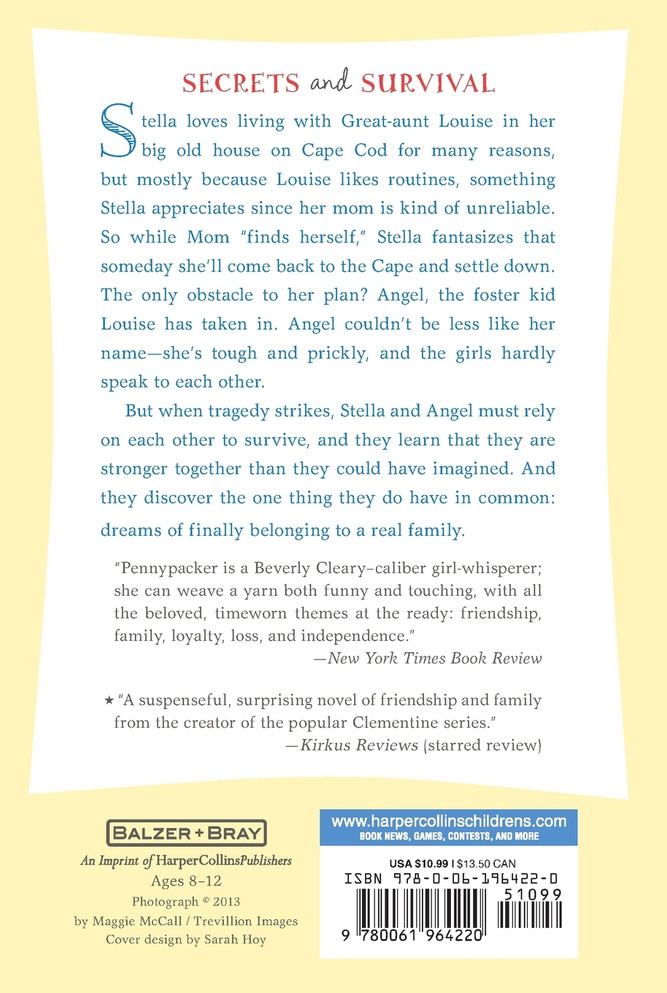 SECRETS and SURVIVAL

Stella loves living with Great-aunt Louise in her big old house on Cape Cod for many reasons, but mostly because Louise likes routines, something Stella appreciates since her mom is kind of unreliable. So while Mom "finds herself," Stella fantasizes that someday she'll come back to the Cape and settle down. The only obstacle to her plan? Angel, the foster kid Louise has taken in. Angel couldn't be less like her name—she's tough and prickly, and the girls hardly speak to each other.

But when tragedy strikes, Stella and Angel must rely on each other to survive, and they learn that they are stronger together than they could have imagined. And they discover the one thing they do have in common: dreams of finally belonging to a real family.

"Pennypacker is a Beverly Cleary–caliber girl-whisperer; she can weave a yarn both funny and touching, with all the beloved, timeworn themes at the ready: friendship, family, loyalty, loss, and independence."
—New York Times Book Review

★ "A suspenseful, surprising novel of friendship and family from the creator of the popular Clementine series."
—Kirkus Reviews (starred review)

BALZER + BRAY
An Imprint of HarperCollinsPublishers
Ages 8–12
Photograph © 2013
by Maggie McCall / Trevillion Images
Cover design by Sarah Hoy

www.harpercollinschildrens.com
BOOK NEWS, GAMES, CONTESTS, AND MORE

USA $10.99 | $13.50 CAN
ISBN 978-0-06-196422-0
51099
9 780061 964220